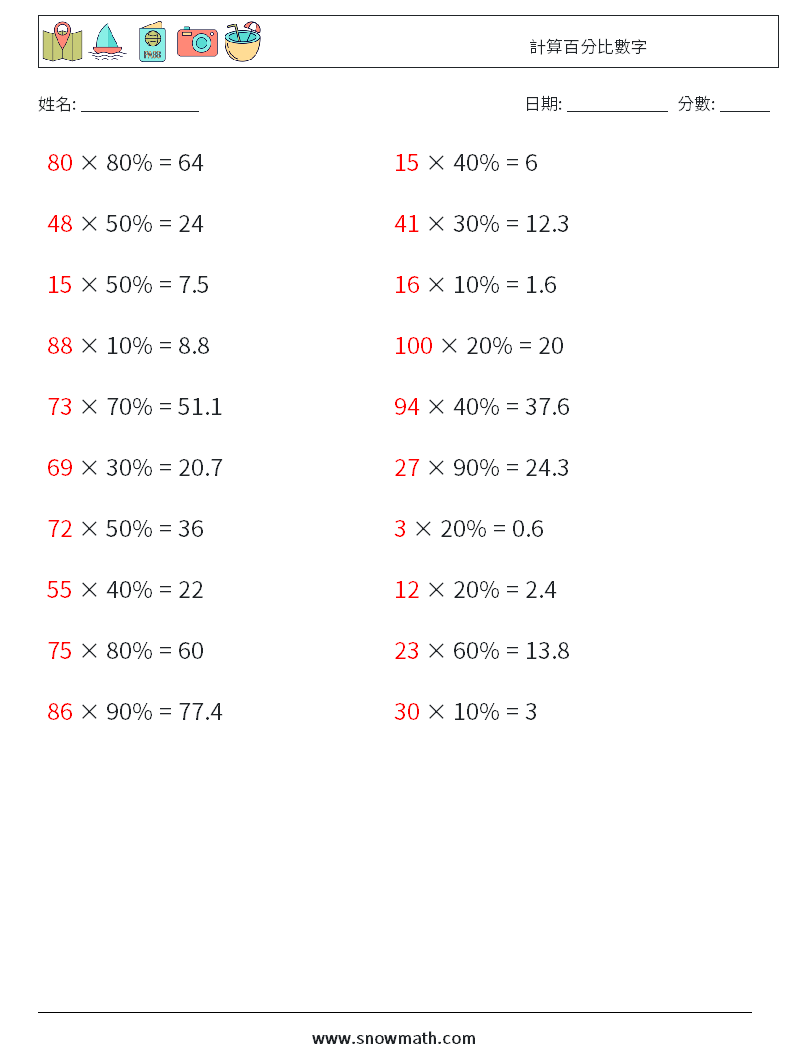 計算百分比數字

姓名: ______________ 日期: ____________ 分數: ______

$80 \times 80\% = 64$

$48 \times 50\% = 24$

$15 \times 50\% = 7.5$

$88 \times 10\% = 8.8$

$73 \times 70\% = 51.1$

$69 \times 30\% = 20.7$

$72 \times 50\% = 36$

$55 \times 40\% = 22$

$75 \times 80\% = 60$

$86 \times 90\% = 77.4$

$15 \times 40\% = 6$

$41 \times 30\% = 12.3$

$16 \times 10\% = 1.6$

$100 \times 20\% = 20$

$94 \times 40\% = 37.6$

$27 \times 90\% = 24.3$

$3 \times 20\% = 0.6$

$12 \times 20\% = 2.4$

$23 \times 60\% = 13.8$

$30 \times 10\% = 3$

www.snowmath.com